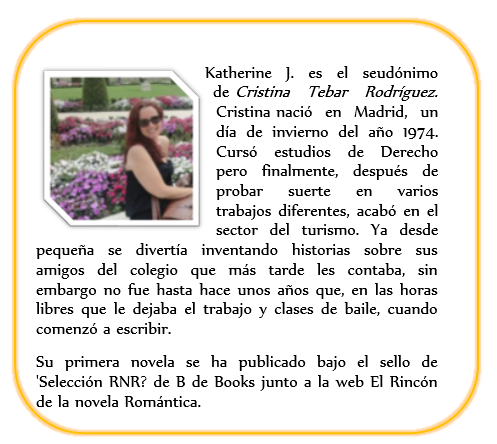 Katherine J. es el seudónimo de Cristina Tebar Rodríguez. Cristina nació en Madrid, un día de invierno del año 1974. Cursó estudios de Derecho pero finalmente, después de probar suerte en varios trabajos diferentes, acabó en el sector del turismo. Ya desde pequeña se divertía inventando historias sobre sus amigos del colegio que más tarde les contaba, sin embargo no fue hasta hace unos años que, en las horas libres que le dejaba el trabajo y clases de baile, cuando comenzó a escribir.

Su primera novela se ha publicado bajo el sello de 'Selección RNR? de B de Books junto a la web El Rincón de la novela Romántica.